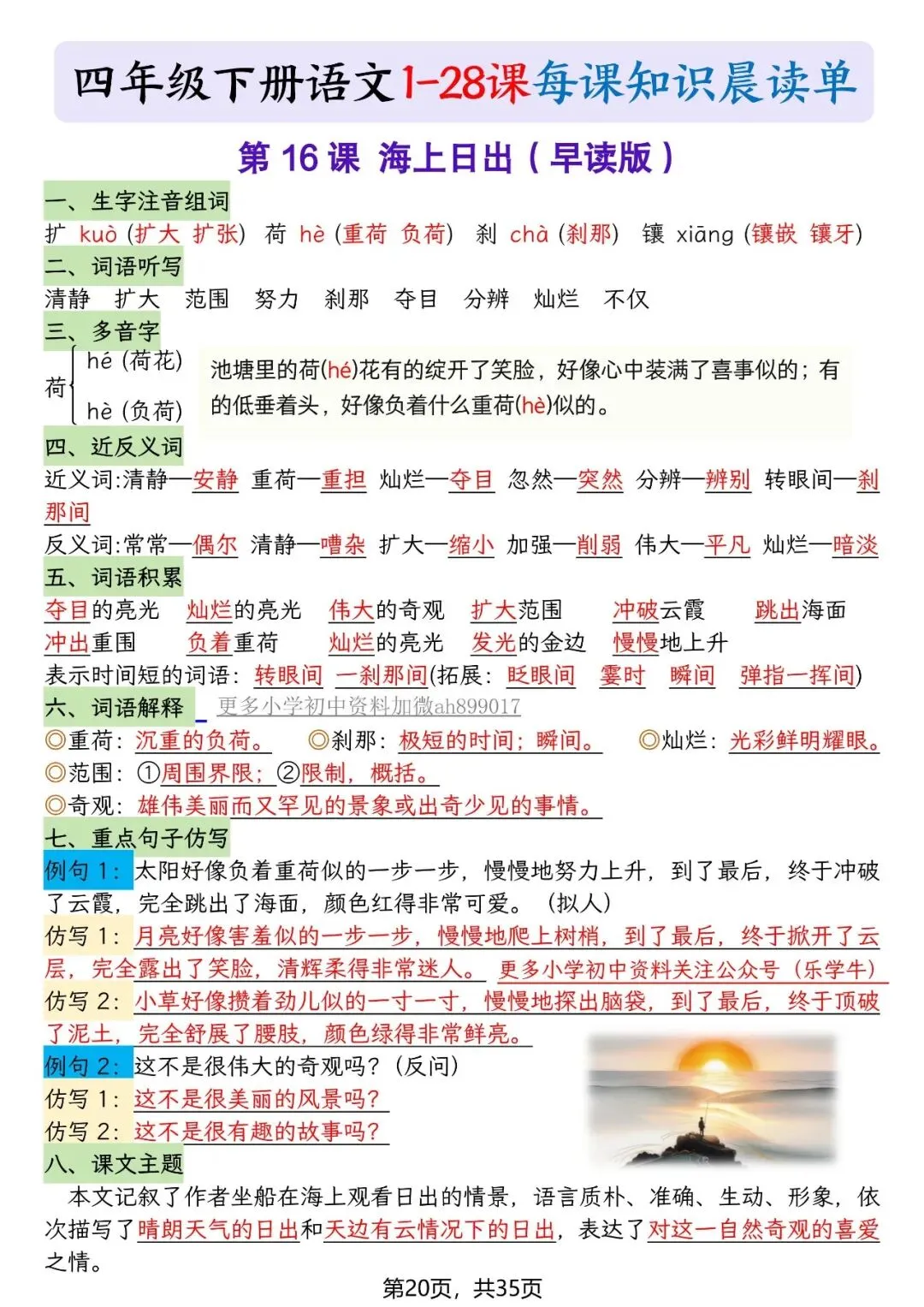 四年级下册语文1-28课每课知识晨读单

第 16 课 海上日出（早读版）

一、生字注音组词

扩 kuò (扩大 扩张) 荷 hè (重荷 负荷) 刹 chà (刹那) 镶 xiāng (镶嵌 镶牙)

二、词语听写

清静 扩大 范围 努力 刹那 夺目 分辨 灿烂 不仅

三、多音字

荷 hé (荷花) hè (负荷)

池塘里的荷(hé)花有的绽开了笑脸，好像心中装满了喜事似的；有的低垂着头，好像负着什么重荷(hè)似的。

四、近反义词

近义词:清静—安静 重荷—重担 灿烂—夺目 忽然—突然 分辨—辨别 转眼间—刹那间

反义词:常常—偶尔 清静—嘈杂 扩大—缩小 加强—削弱 伟大—平凡 灿烂—暗淡

五、词语积累

夺目的亮光 灿烂的亮光 伟大的奇观 扩大范围 冲破云霞 跳出海面

冲出重围 负着重荷 灿烂的亮光 发光的金边 慢慢地上升

表示时间短的词语：转眼间 一刹那间(拓展：眨眼间 霎时 瞬间 弹指一挥间)

六、词语解释 更多小学初中资料加微ah899017

◎重荷：沉重的负荷。 ◎刹那：极短的时间；瞬间。 ◎灿烂：光彩鲜明耀眼。

◎范围：①周围界限；②限制，概括。

◎奇观：雄伟美丽而又罕见的景象或出奇少见的事情。

七、重点句子仿写

例句 1：太阳好像负着重荷似的一步一步，慢慢地努力上升，到了最后，终于冲破了云霞，完全跳出了海面，颜色红得非常可爱。（拟人）

仿写 1：月亮好像害羞似的一步一步，慢慢地爬上树梢，到了最后，终于掀开了云层，完全露出了笑脸，清辉柔得非常迷人。 更多小学初中资料关注公众号（乐学牛）

仿写 2：小草好像攒着劲儿似的一寸一寸，慢慢地探出脑袋，到了最后，终于顶破了泥土，完全舒展了腰肢，颜色绿得非常鲜亮。

例句 2：这不是很伟大的奇观吗？(反问)

仿写 1：这不是很美丽的风景吗？

仿写 2：这不是很有趣的故事吗？

八、课文主题

本文记叙了作者坐船在海上观看日出的情景，语言质朴、准确、生动、形象，依次描写了晴朗天气的日出和天边有云情况下的日出，表达了对这一自然奇观的喜爱之情。

第20页，共35页